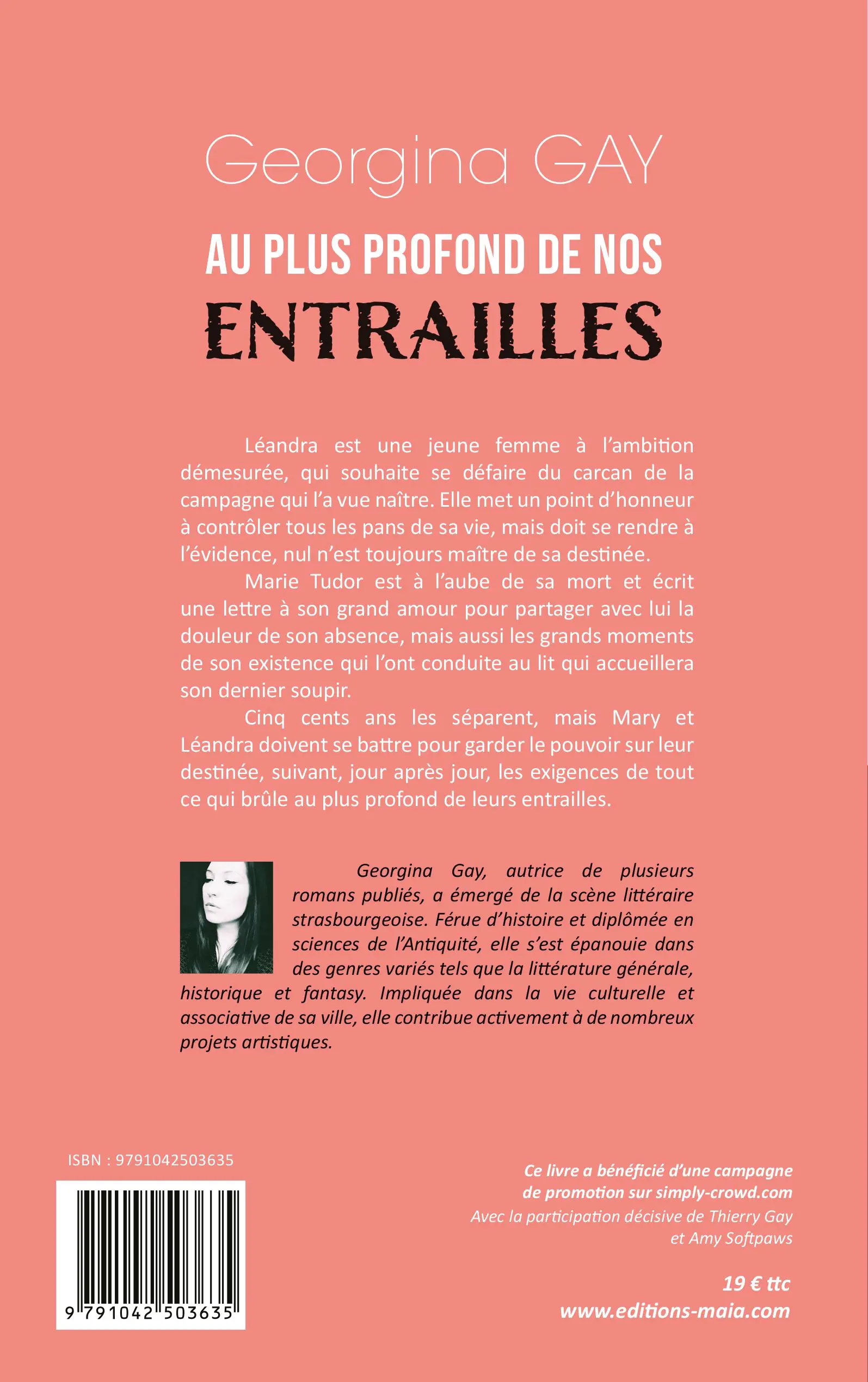 Georgina GAY

AU PLUS PROFOND DE NOS ENTRAILLES

Léandra est une jeune femme à l'ambition démesurée, qui souhaite se défaire du carcan de la campagne qui l'a vue naître. Elle met un point d'honneur à contrôler tous les pans de sa vie, mais doit se rendre à l'évidence, nul n'est toujours maître de sa destinée.

Marie Tudor est à l'aube de sa mort et écrit une lettre à son grand amour pour partager avec lui la douleur de son absence, mais aussi les grands moments de son existence qui l'ont conduite au lit qui accueillera son dernier soupir.

Cinq cents ans les séparent, mais Mary et Léandra doivent se battre pour garder le pouvoir sur leur destinée, suivant, jour après jour, les exigences de tout ce qui brûle au plus profond de leurs entrailles.

Georgina Gay, autrice de plusieurs romans publiés, a émergé de la scène littéraire strasbourgeoise. Férue d'histoire et diplômée en sciences de l'Antiquité, elle s'est épanouie dans des genres variés tels que la littérature générale, historique et fantasy. Impliquée dans la vie culturelle et associative de sa ville, elle contribue activement à de nombreux projets artistiques.

ISBN : 9791042503635

9 791042 503635

Ce livre a bénéficié d'une campagne de promotion sur simply-crowd.com
Avec la participation décisive de Thierry Gay et Amy Softpaws

19 € ttc
www.editions-maia.com